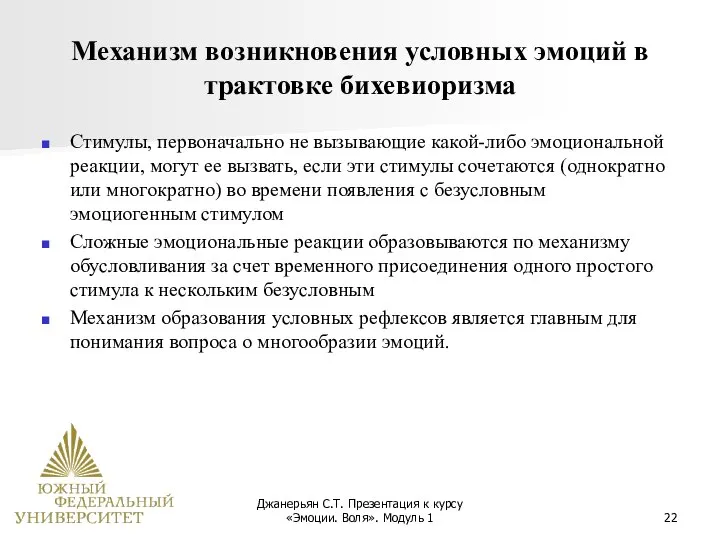 Механизм возникновения условных эмоций в трактовке бихевиоризма

Стимулы, первоначально не вызывающие какой-либо эмоциональной реакции, могут ее вызвать, если эти стимулы сочетаются (однократно или многократно) во времени появления с безусловным эмоциогенным стимулом

Сложные эмоциональные реакции образовываются по механизму обусловливания за счет временного присоединения одного простого стимула к нескольким безусловным

Механизм образования условных рефлексов является главным для понимания вопроса о многообразии эмоций.

ЮЖНЫЙ ФЕДЕРАЛЬНЫЙ УНИВЕРСИТЕТ

Джанерьян С.Т. Презентация к курсу «Эмоции. Воля». Модуль 1

22